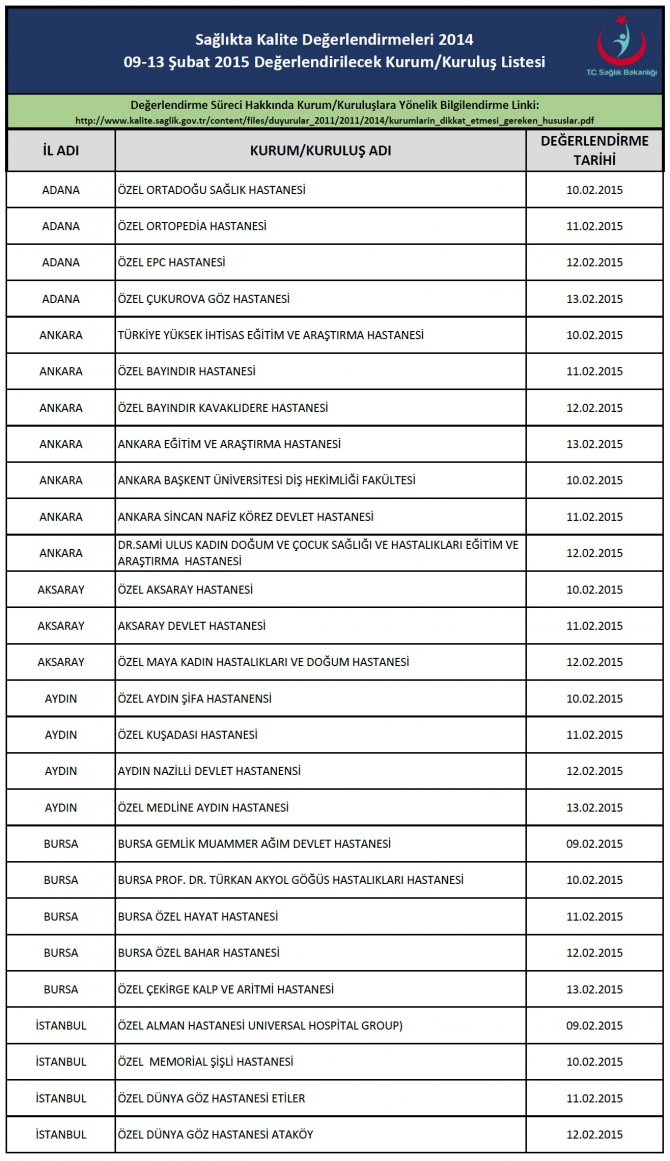 Sağlıkta Kalite Değerlendirmeleri 2014
09-13 Şubat 2015 Değerlendirilecek Kurum/Kuruluş Listesi

T.C. Sağlık Bakanlığı

Değerlendirme Süreci Hakkında Kurum/Kuruluşlara Yönelik Bilgilendirme Linki:
http://www.kalite.saglik.gov.tr/content/files/duyurular_2011/2011/2014/kurumlarin_dikkat_etmesi_gereken_hususlar.pdf

| İL ADI | KURUM/KURULUŞ ADI | DEĞERLENDİRME TARİHİ |
|---|---|---|
| ADANA | ÖZEL ORTADOĞU SAĞLIK HASTANESİ | 10.02.2015 |
| ADANA | ÖZEL ORTOPEDİA HASTANESİ | 11.02.2015 |
| ADANA | ÖZEL EPC HASTANESİ | 12.02.2015 |
| ADANA | ÖZEL ÇUKUROVA GÖZ HASTANESİ | 13.02.2015 |
| ANKARA | TÜRKİYE YÜKSEK İHTİSAS EĞİTİM VE ARAŞTIRMA HASTANESİ | 10.02.2015 |
| ANKARA | ÖZEL BAYINDIR HASTANESİ | 11.02.2015 |
| ANKARA | ÖZEL BAYINDIR KAVAKLIDERE HASTANESİ | 12.02.2015 |
| ANKARA | ANKARA EĞİTİM VE ARAŞTIRMA HASTANESİ | 13.02.2015 |
| ANKARA | ANKARA BAŞKENT ÜNİVERSİTESİ DİŞ HEKİMLİĞİ FAKÜLTESİ | 10.02.2015 |
| ANKARA | ANKARA SİNCAN NAFİZ KÖREZ DEVLET HASTANESİ | 11.02.2015 |
| ANKARA | DR.SAMİ ULUS KADIN DOĞUM VE ÇOCUK SAĞLIĞI VE HASTALIKLARI EĞİTİM VE ARAŞTIRMA HASTANESİ | 12.02.2015 |
| AKSARAY | ÖZEL AKSARAY HASTANESİ | 10.02.2015 |
| AKSARAY | AKSARAY DEVLET HASTANESİ | 11.02.2015 |
| AKSARAY | ÖZEL MAYA KADIN HASTALIKLARI VE DOĞUM HASTANESİ | 12.02.2015 |
| AYDIN | ÖZEL AYDIN ŞİFA HASTANENSİ | 10.02.2015 |
| AYDIN | ÖZEL KUŞADASI HASTANESİ | 11.02.2015 |
| AYDIN | AYDIN NAZİLLİ DEVLET HASTANENSİ | 12.02.2015 |
| AYDIN | ÖZEL MEDLİNE AYDIN HASTANESİ | 13.02.2015 |
| BURSA | BURSA GEMLİK MUAMMER AĞIM DEVLET HASTANESİ | 09.02.2015 |
| BURSA | BURSA PROF. DR. TÜRKAN AKYOL GÖĞÜS HASTALIKLARI HASTANESİ | 10.02.2015 |
| BURSA | BURSA ÖZEL HAYAT HASTANESİ | 11.02.2015 |
| BURSA | BURSA ÖZEL BAHAR HASTANESİ | 12.02.2015 |
| BURSA | ÖZEL ÇEKİRGE KALP VE ARİTMİ HASTANESİ | 13.02.2015 |
| İSTANBUL | ÖZEL ALMAN HASTANESİ UNIVERSAL HOSPITAL GROUP) | 09.02.2015 |
| İSTANBUL | ÖZEL MEMORİAL ŞİŞLİ HASTANESİ | 10.02.2015 |
| İSTANBUL | ÖZEL DÜNYA GÖZ HASTANESİ ETİLER | 11.02.2015 |
| İSTANBUL | ÖZEL DÜNYA GÖZ HASTANESİ ATAKÖY | 12.02.2015 |